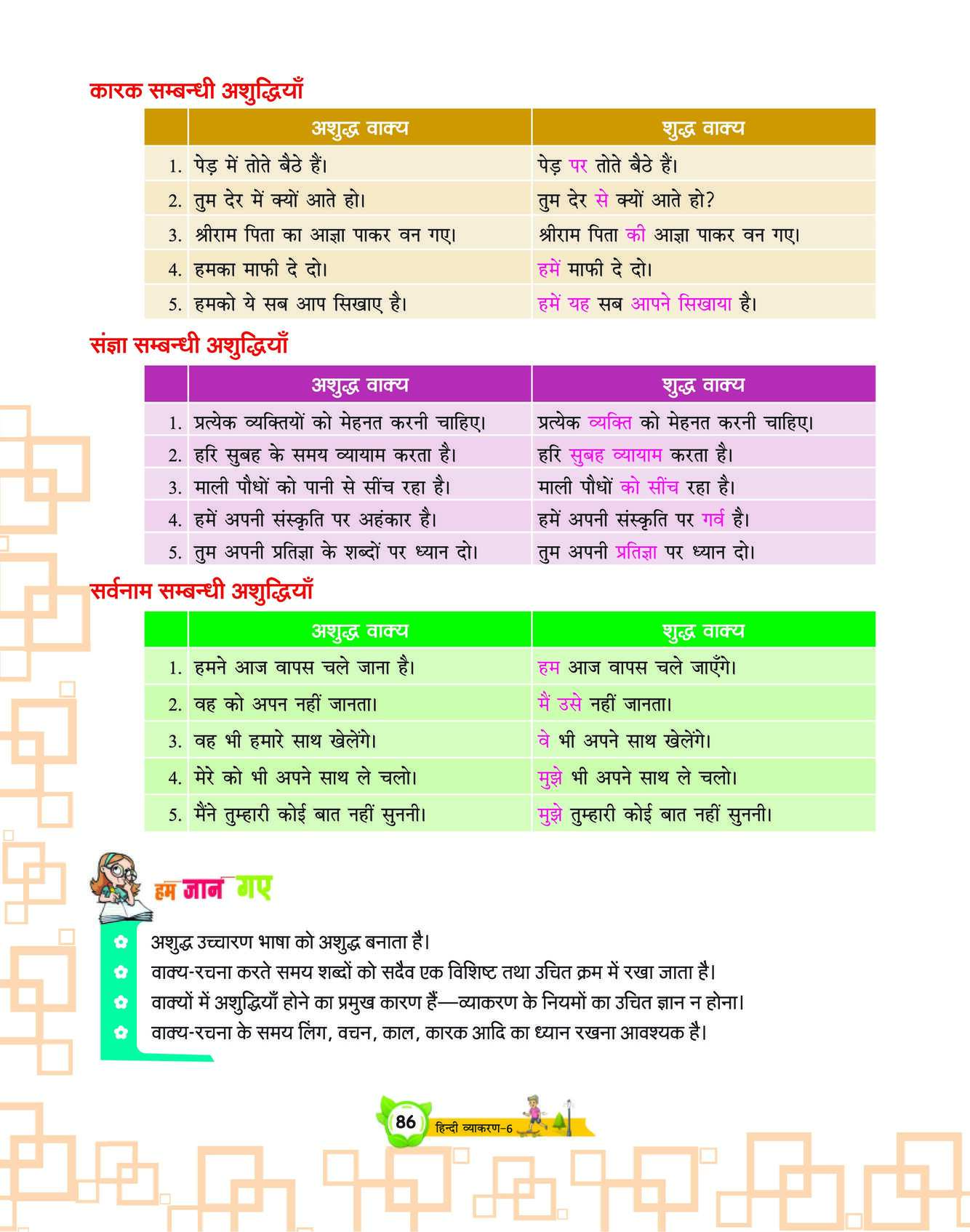 कारक सम्बन्धी अशुद्धियाँ

| | अशुद्ध वाक्य | शुद्ध वाक्य |
|---|---|---|
| 1. | पेड़ में तोते बैठे हैं। | पेड़ पर तोते बैठे हैं। |
| 2. | तुम देर में क्यों आते हो। | तुम देर से क्यों आते हो? |
| 3. | श्रीराम पिता का आज्ञा पाकर वन गए। | श्रीराम पिता की आज्ञा पाकर वन गए। |
| 4. | हमका माफी दे दो। | हमें माफी दे दो। |
| 5. | हमको ये सब आप सिखाए है। | हमें यह सब आपने सिखाया है। |

संज्ञा सम्बन्धी अशुद्धियाँ

| | अशुद्ध वाक्य | शुद्ध वाक्य |
|---|---|---|
| 1. | प्रत्येक व्यक्तियों को मेहनत करनी चाहिए। | प्रत्येक व्यक्ति को मेहनत करनी चाहिए। |
| 2. | हरि सुबह के समय व्यायाम करता है। | हरि सुबह व्यायाम करता है। |
| 3. | माली पौधों को पानी से सींच रहा है। | माली पौधों को सींच रहा है। |
| 4. | हमें अपनी संस्कृति पर अहंकार है। | हमें अपनी संस्कृति पर गर्व है। |
| 5. | तुम अपनी प्रतिज्ञा के शब्दों पर ध्यान दो। | तुम अपनी प्रतिज्ञा पर ध्यान दो। |

सर्वनाम सम्बन्धी अशुद्धियाँ

| | अशुद्ध वाक्य | शुद्ध वाक्य |
|---|---|---|
| 1. | हमने आज वापस चले जाना है। | हम आज वापस चले जाएँगे। |
| 2. | वह को अपन नहीं जानता। | मैं उसे नहीं जानता। |
| 3. | वह भी हमारे साथ खेलेंगे। | वे भी अपने साथ खेलेंगे। |
| 4. | मेरे को भी अपने साथ ले चलो। | मुझे भी अपने साथ ले चलो। |
| 5. | मैंने तुम्हारी कोई बात नहीं सुननी। | मुझे तुम्हारी कोई बात नहीं सुननी। |

हम जान गए

अशुद्ध उच्चारण भाषा को अशुद्ध बनाता है।
वाक्य-रचना करते समय शब्दों को सदैव एक विशिष्ट तथा उचित क्रम में रखा जाता है।
वाक्यों में अशुद्धियाँ होने का प्रमुख कारण हैं—व्याकरण के नियमों का उचित ज्ञान न होना।
वाक्य-रचना के समय लिंग, वचन, काल, कारक आदि का ध्यान रखना आवश्यक है।

86 हिन्दी व्याकरण-6